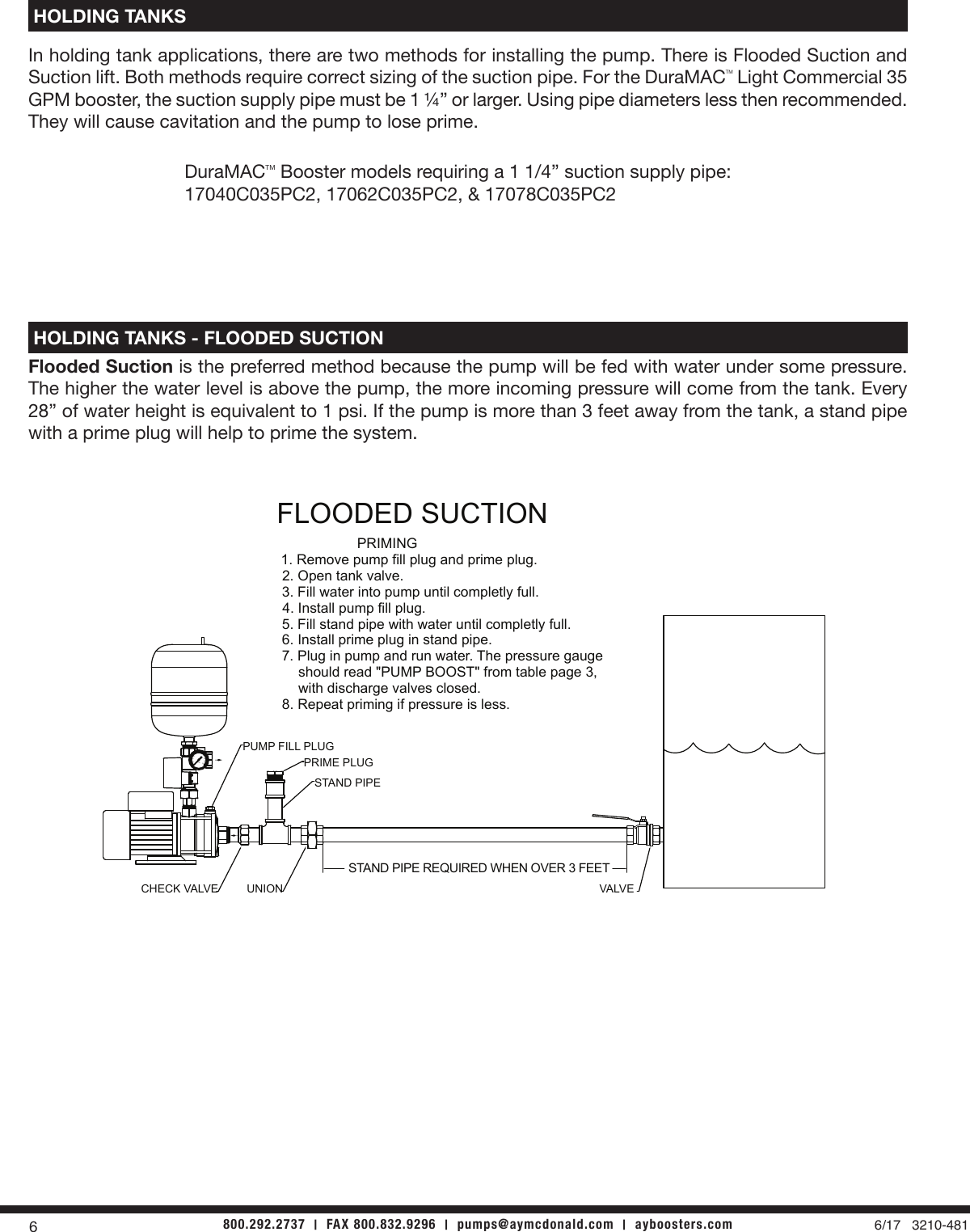 HOLDING TANKS

In holding tank applications, there are two methods for installing the pump. There is Flooded Suction and Suction lift. Both methods require correct sizing of the suction pipe. For the DuraMAC™ Light Commercial 35 GPM booster, the suction supply pipe must be 1 ¼” or larger. Using pipe diameters less then recommended. They will cause cavitation and the pump to lose prime.

DuraMAC™ Booster models requiring a 1 1/4” suction supply pipe:
17040C035PC2, 17062C035PC2, & 17078C035PC2

HOLDING TANKS - FLOODED SUCTION

Flooded Suction is the preferred method because the pump will be fed with water under some pressure. The higher the water level is above the pump, the more incoming pressure will come from the tank. Every 28” of water height is equivalent to 1 psi. If the pump is more than 3 feet away from the tank, a stand pipe with a prime plug will help to prime the system.

FLOODED SUCTION

PRIMING
1. Remove pump fill plug and prime plug.
2. Open tank valve.
3. Fill water into pump until completly full.
4. Install pump fill plug.
5. Fill stand pipe with water until completly full.
6. Install prime plug in stand pipe.
7. Plug in pump and run water. The pressure gauge should read "PUMP BOOST" from table page 3, with discharge valves closed.
8. Repeat priming if pressure is less.

PUMP FILL PLUG
PRIME PLUG
STAND PIPE
STAND PIPE REQUIRED WHEN OVER 3 FEET
CHECK VALVE
UNION
VALVE

6
800.292.2737 | FAX 800.832.9296 | pumps@aymcdonald.com | ayboosters.com
6/17 3210-481